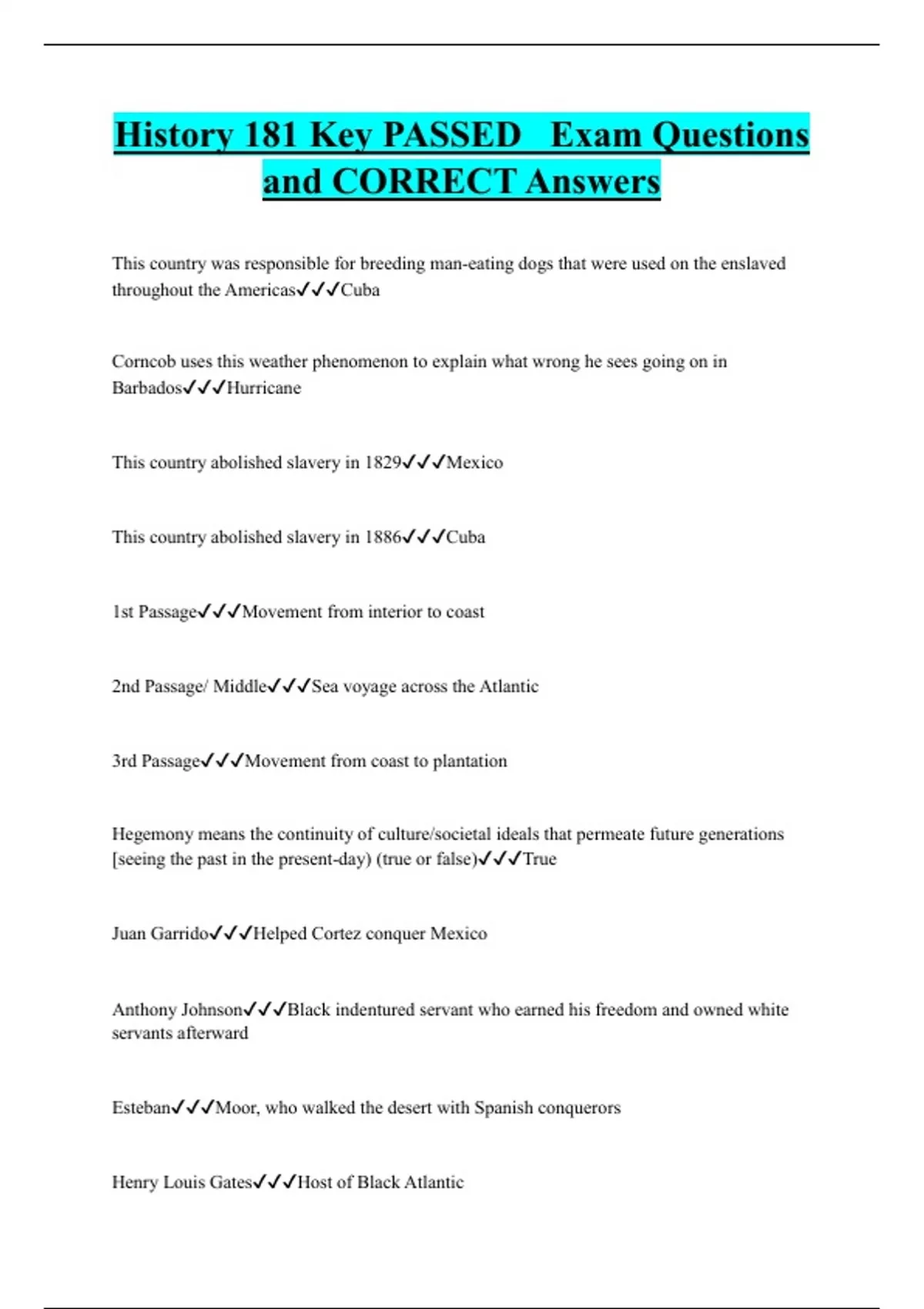 History 181 Key PASSED Exam Questions and CORRECT Answers

This country was responsible for breeding man-eating dogs that were used on the enslaved throughout the Americas✓✓✓Cuba

Corncob uses this weather phenomenon to explain what wrong he sees going on in Barbados✓✓✓Hurricane

This country abolished slavery in 1829✓✓✓Mexico

This country abolished slavery in 1886✓✓✓Cuba

1st Passage✓✓✓Movement from interior to coast

2nd Passage/ Middle✓✓✓Sea voyage across the Atlantic

3rd Passage✓✓✓Movement from coast to plantation

Hegemony means the continuity of culture/societal ideals that permeate future generations [seeing the past in the present-day) (true or false)✓✓✓True

Juan Garrido✓✓✓Helped Cortez conquer Mexico

Anthony Johnson✓✓✓Black indentured servant who earned his freedom and owned white servants afterward

Esteban✓✓✓Moor, who walked the desert with Spanish conquerors

Henry Louis Gates✓✓✓Host of Black Atlantic